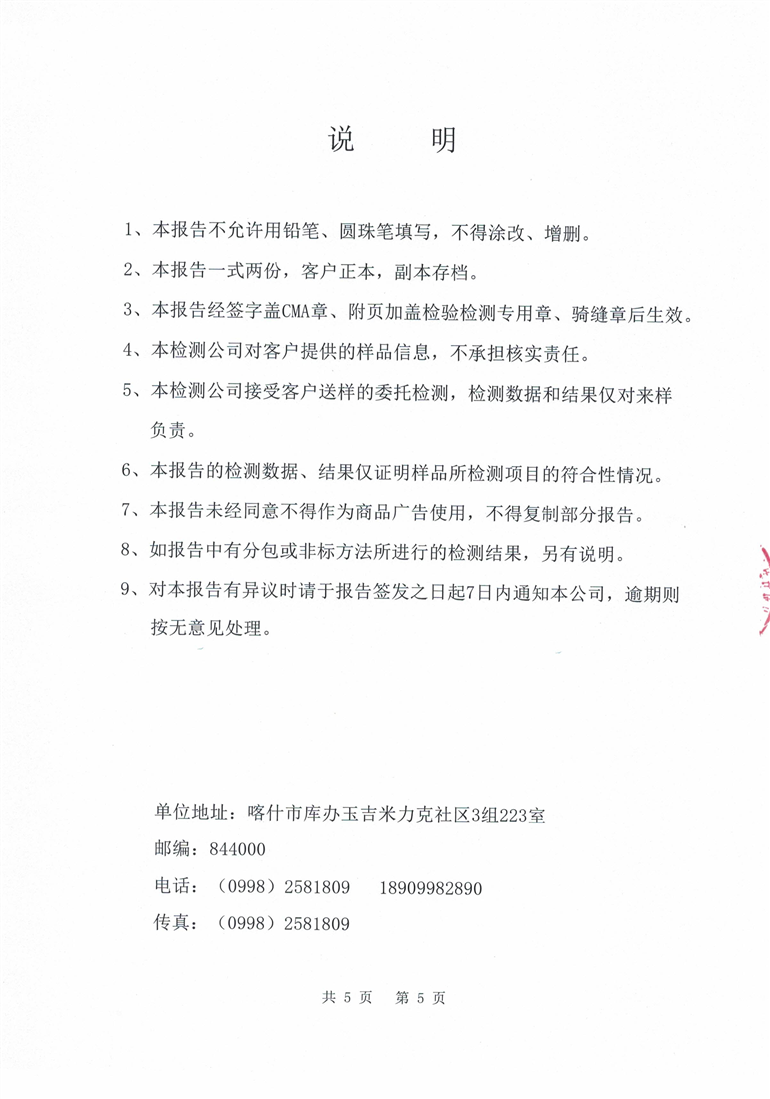 说 明

1、本报告不允许用铅笔、圆珠笔填写，不得涂改、增删。

2、本报告一式两份，客户正本，副本存档。

3、本报告经签字盖CMA章、附页加盖检验检测专用章、骑缝章后生效。

4、本检测公司对客户提供的样品信息，不承担核实责任。

5、本检测公司接受客户送样的委托检测，检测数据和结果仅对来样负责。

6、本报告的检测数据、结果仅证明样品所检测项目的符合性情况。

7、本报告未经同意不得作为商品广告使用，不得复制部分报告。

8、如报告中有分包或非标方法所进行的检测结果，另有说明。

9、对本报告有异议时请于报告签发之日起7日内通知本公司，逾期则按无意见处理。

单位地址：喀什市库办玉吉米力克社区3组223室
邮编：844000
电话：（0998）2581809 18909982890
传真：（0998）2581809

共5页 第5页